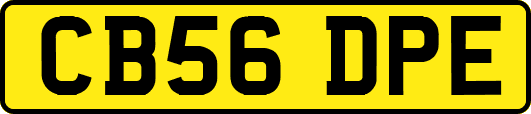 CB56 DPE